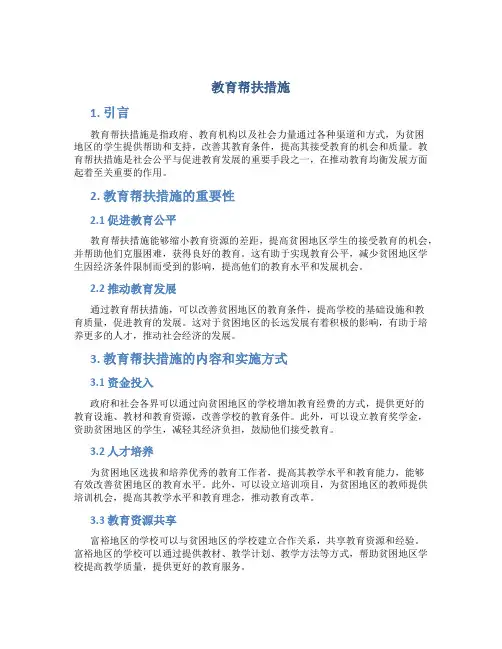 教育帮扶措施

1. 引言

教育帮扶措施是指政府、教育机构以及社会力量通过各种渠道和方式，为贫困地区的学生提供帮助和支持，改善其教育条件，提高其接受教育的机会和质量。教育帮扶措施是社会公平与促进教育发展的重要手段之一，在推动教育均衡发展方面起着至关重要的作用。

2. 教育帮扶措施的重要性

2.1 促进教育公平

教育帮扶措施能够缩小教育资源的差距，提高贫困地区学生的接受教育的机会，并帮助他们克服困难，获得良好的教育。这有助于实现教育公平，减少贫困地区学生因经济条件限制而受到的影响，提高他们的教育水平和发展机会。

2.2 推动教育发展

通过教育帮扶措施，可以改善贫困地区的教育条件，提高学校的基础设施和教育质量，促进教育的发展。这对于贫困地区的长远发展有着积极的影响，有助于培养更多的人才，推动社会经济的发展。

3. 教育帮扶措施的内容和实施方式

3.1 资金投入

政府和社会各界可以通过向贫困地区的学校增加教育经费的方式，提供更好的教育设施、教材和教育资源，改善学校的教育条件。此外，可以设立教育奖学金，资助贫困地区的学生，减轻其经济负担，鼓励他们接受教育。

3.2 人才培养

为贫困地区选拔和培养优秀的教育工作者，提高其教学水平和教育能力，能够有效改善贫困地区的教育水平。此外，可以设立培训项目，为贫困地区的教师提供培训机会，提高其教学水平和教育理念，推动教育改革。

3.3 教育资源共享

富裕地区的学校可以与贫困地区的学校建立合作关系，共享教育资源和经验。富裕地区的学校可以通过提供教材、教学计划、教学方法等方式，帮助贫困地区学校提高教学质量，提供更好的教育服务。